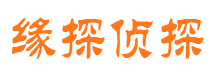 缘探侦探